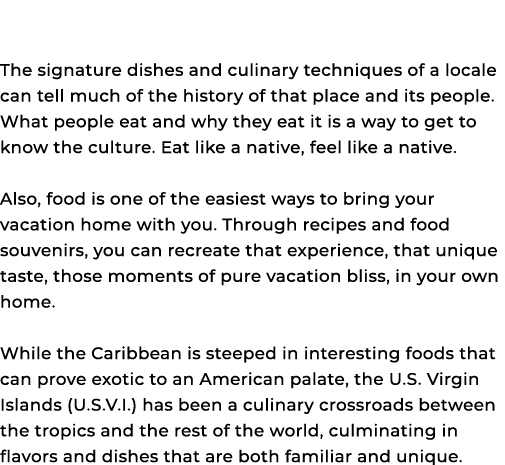 The signature dishes and culinary techniques of a locale can tell much of the history of that place and its people. What people eat and why they eat it is a way to get to know the culture. Eat like a native, feel like a native.

Also, food is one of the easiest ways to bring your vacation home with you. Through recipes and food souvenirs, you can recreate that experience, that unique taste, those moments of pure vacation bliss, in your own home.

While the Caribbean is steeped in interesting foods that can prove exotic to an American palate, the U.S. Virgin Islands (U.S.V.I.) has been a culinary crossroads between the tropics and the rest of the world, culminating in flavors and dishes that are both familiar and unique.